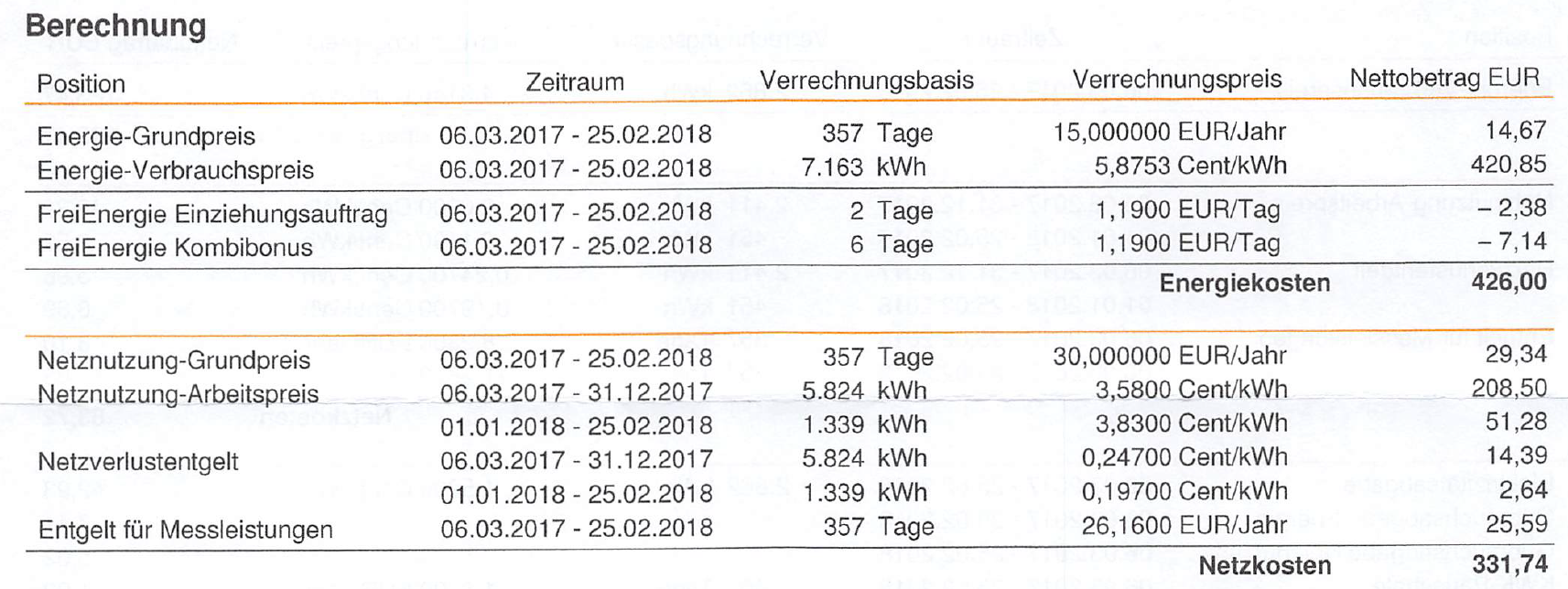 Berechnung

| Position | Zeitraum | Verrechnungsbasis | Verrechnungspreis | Nettobetrag EUR |
|---|---|---|---|---|
| Energie-Grundpreis | 06.03.2017 - 25.02.2018 | 357 Tage | 15,000000 EUR/Jahr | 14,67 |
| Energie-Verbrauchspreis | 06.03.2017 - 25.02.2018 | 7.163 kWh | 5,8753 Cent/kWh | 420,85 |
| FreiEnergie Einziehungsauftrag | 06.03.2017 - 25.02.2018 | 2 Tage | 1,1900 EUR/Tag | – 2,38 |
| FreiEnergie Kombibonus | 06.03.2017 - 25.02.2018 | 6 Tage | 1,1900 EUR/Tag | – 7,14 |
| | | | Energiekosten | 426,00 |
| Netznutzung-Grundpreis | 06.03.2017 - 25.02.2018 | 357 Tage | 30,000000 EUR/Jahr | 29,34 |
| Netznutzung-Arbeitspreis | 06.03.2017 - 31.12.2017 | 5.824 kWh | 3,5800 Cent/kWh | 208,50 |
| | 01.01.2018 - 25.02.2018 | 1.339 kWh | 3,8300 Cent/kWh | 51,28 |
| Netzverlustentgelt | 06.03.2017 - 31.12.2017 | 5.824 kWh | 0,24700 Cent/kWh | 14,39 |
| | 01.01.2018 - 25.02.2018 | 1.339 kWh | 0,19700 Cent/kWh | 2,64 |
| Entgelt für Messleistungen | 06.03.2017 - 25.02.2018 | 357 Tage | 26,1600 EUR/Jahr | 25,59 |
| | | | Netzkosten | 331,74 |